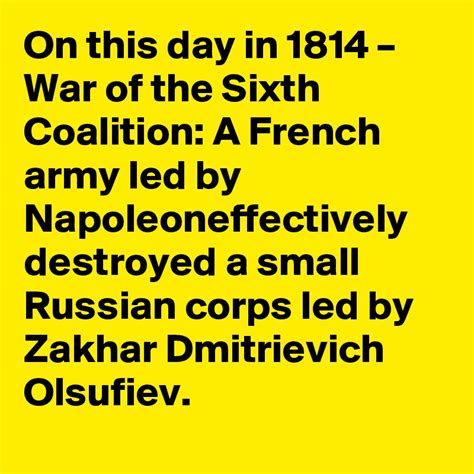 On this day in 1814 – War of the Sixth Coalition: A French army led by Napoleoneffectively destroyed a small Russian corps led by Zakhar Dmitrievich Olsufiev.